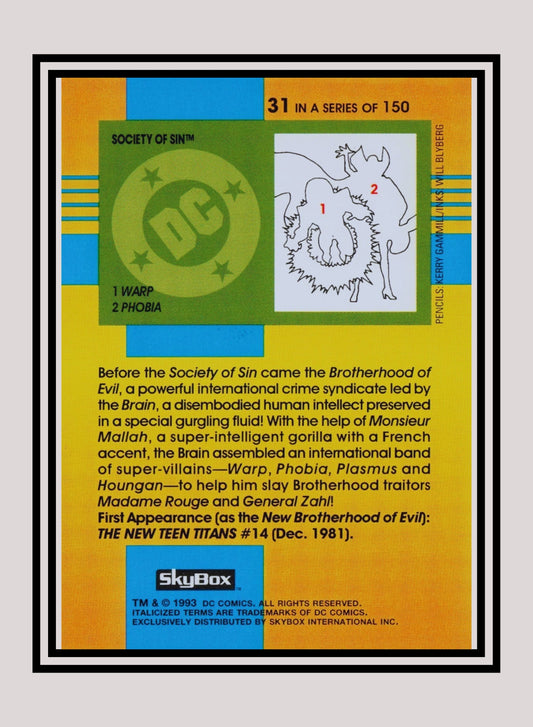 31 IN A SERIES OF 150

SOCIETY OF SIN™

DC

1 WARP
2 PHOBIA

1

2

PENCILS: KERRY GAMMILL/INKS: WILL BLYBERG

Before the Society of Sin came the Brotherhood of Evil, a powerful international crime syndicate led by the Brain, a disembodied human intellect preserved in a special gurgling fluid! With the help of Monsieur Mallah, a super-intelligent gorilla with a French accent, the Brain assembled an international band of super-villains—Warp, Phobia, Plasmus and Houngan—to help him slay Brotherhood traitors Madame Rouge and General Zahl!

First Appearance (as the New Brotherhood of Evil): THE NEW TEEN TITANS #14 (Dec. 1981).

SkyBox

TM & © 1993 DC COMICS. ALL RIGHTS RESERVED.
ITALICIZED TERMS ARE TRADEMARKS OF DC COMICS.
EXCLUSIVELY DISTRIBUTED BY SKYBOX INTERNATIONAL INC.